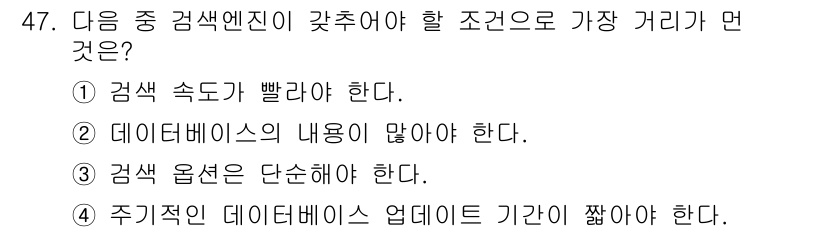 47. 다음 중 검색엔진이 갖추어야 할 조건으로 가장 거리가 먼 것은?

① 검색 속도가 빨라야 한다.

② 데이터베이스의 내용이 많아야 한다.

③ 검색 옵션은 단순해야 한다.

④ 주기적인 데이터베이스 업데이트 기간이 짧아야 한다.